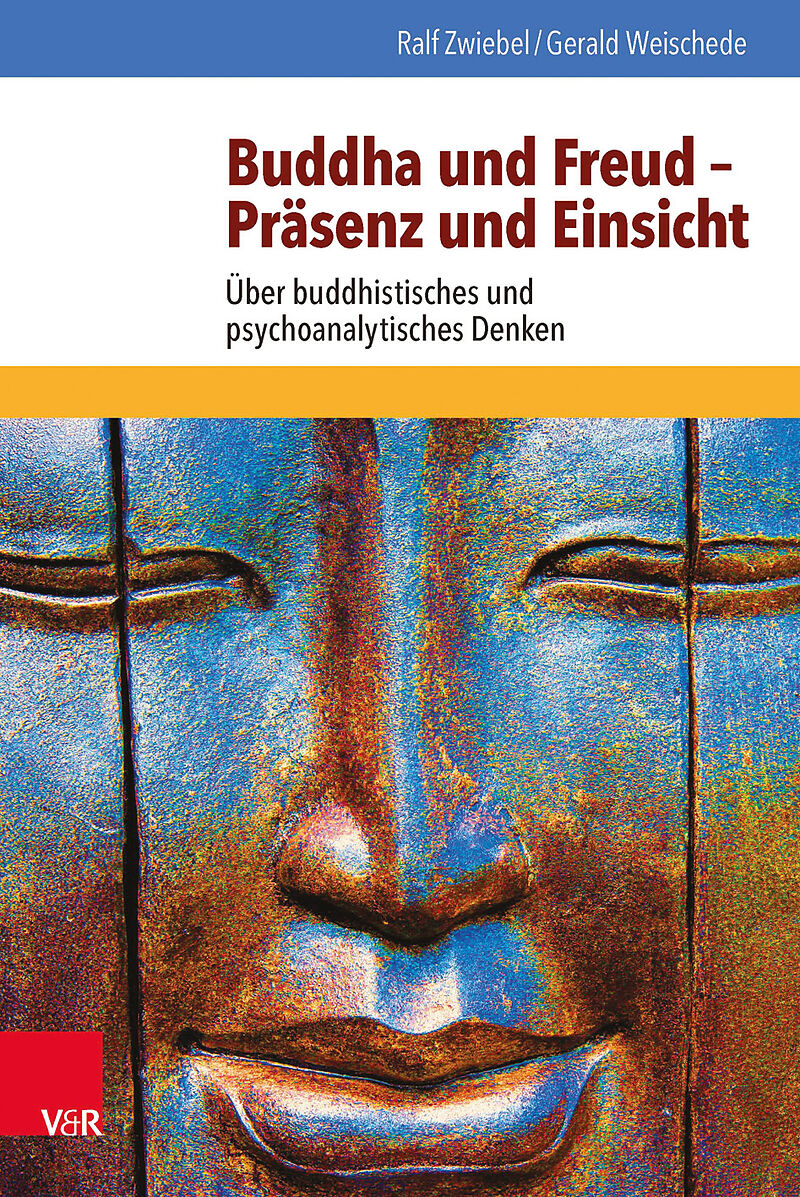 Ralf Zwiebel / Gerald Weischede

Buddha und Freud – Präsenz und Einsicht

Über buddhistisches und psychoanalytisches Denken

V&R